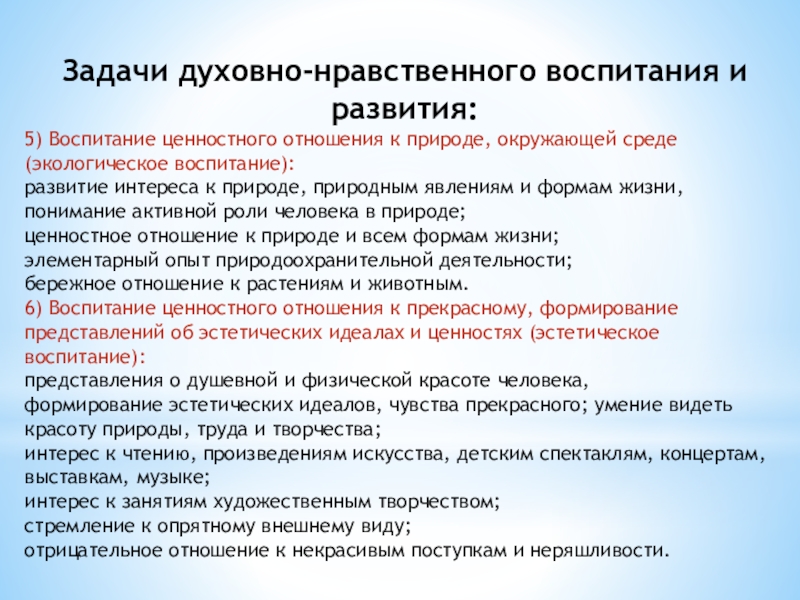 Задачи духовно-нравственного воспитания и развития:

5) Воспитание ценностного отношения к природе, окружающей среде (экологическое воспитание):
развитие интереса к природе, природным явлениям и формам жизни, понимание активной роли человека в природе;
ценностное отношение к природе и всем формам жизни;
элементарный опыт природоохранительной деятельности;
бережное отношение к растениям и животным.
6) Воспитание ценностного отношения к прекрасному, формирование представлений об эстетических идеалах и ценностях (эстетическое воспитание):
представления о душевной и физической красоте человека,
формирование эстетических идеалов, чувства прекрасного; умение видеть красоту природы, труда и творчества;
интерес к чтению, произведениям искусства, детским спектаклям, концертам, выставкам, музыке;
интерес к занятиям художественным творчеством;
стремление к опрятному внешнему виду;
отрицательное отношение к некрасивым поступкам и неряшливости.